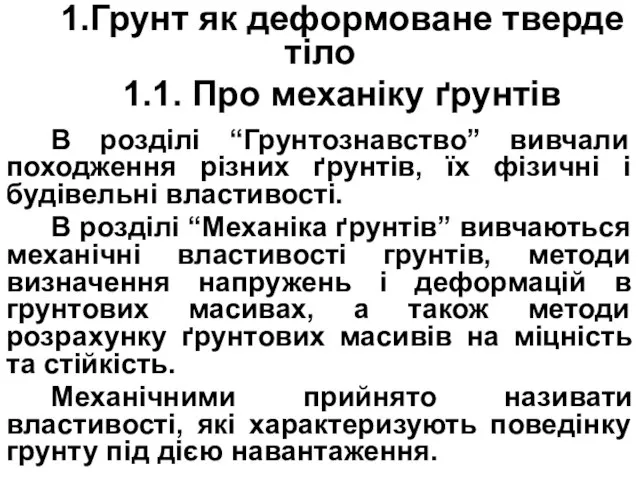 1.Грунт як деформоване тверде тіло

1.1. Про механіку ґрунтів

В розділі “Грунтознавство” вивчали походження різних ґрунтів, їх фізичні і будівельні властивості.

В розділі “Механіка ґрунтів” вивчаються механічні властивості грунтів, методи визначення напружень і деформацій в грунтових масивах, а також методи розрахунку ґрунтових масивів на міцність та стійкість.

Механічними прийнято називати властивості, які характеризують поведінку грунту під дією навантаження.